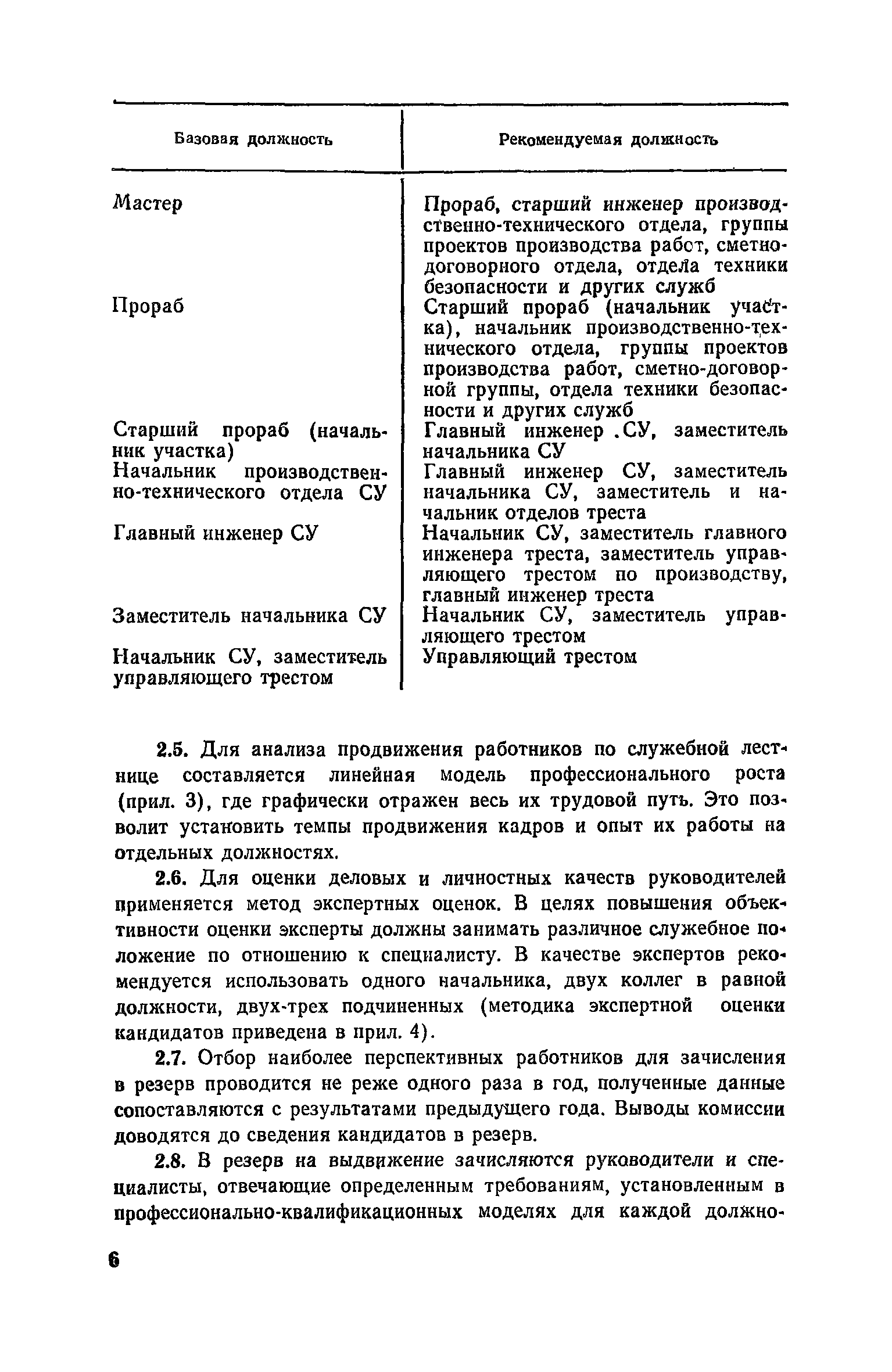 | Базовая должность | Рекомендуемая должность |
|---|---|
| Мастер | Прораб, старший инженер производственно-технического отдела, группы проектов производства работ, сметно-договорного отдела, отдела техники безопасности и других служб |
| Прораб | Старший прораб (начальник участка), начальник производственно-технического отдела, группы проектов производства работ, сметно-договорной группы, отдела техники безопасности и других служб |
| Старший прораб (начальник участка) | Главный инженер .СУ, заместитель начальника СУ |
| Начальник производственно-технического отдела СУ | Главный инженер СУ, заместитель начальника СУ, заместитель и начальник отделов треста |
| Главный инженер СУ | Начальник СУ, заместитель главного инженера треста, заместитель управляющего трестом по производству, главный инженер треста |
| Заместитель начальника СУ | Начальник СУ, заместитель управляющего трестом |
| Начальник СУ, заместитель управляющего трестом | Управляющий трестом |

2.5. Для анализа продвижения работников по служебной лестнице составляется линейная модель профессионального роста (прил. 3), где графически отражен весь их трудовой путь. Это позволит установить темпы продвижения кадров и опыт их работы на отдельных должностях.

2.6. Для оценки деловых и личностных качеств руководителей применяется метод экспертных оценок. В целях повышения объективности оценки эксперты должны занимать различное служебное положение по отношению к специалисту. В качестве экспертов рекомендуется использовать одного начальника, двух коллег в равной должности, двух-трех подчиненных (методика экспертной оценки кандидатов приведена в прил. 4).

2.7. Отбор наиболее перспективных работников для зачисления в резерв проводится не реже одного раза в год, полученные данные сопоставляются с результатами предыдущего года. Выводы комиссии доводятся до сведения кандидатов в резерв.

2.8. В резерв на выдвижение зачисляются руководители и специалисты, отвечающие определенным требованиям, установленным в профессионально-квалификационных моделях для каждой должно-

6